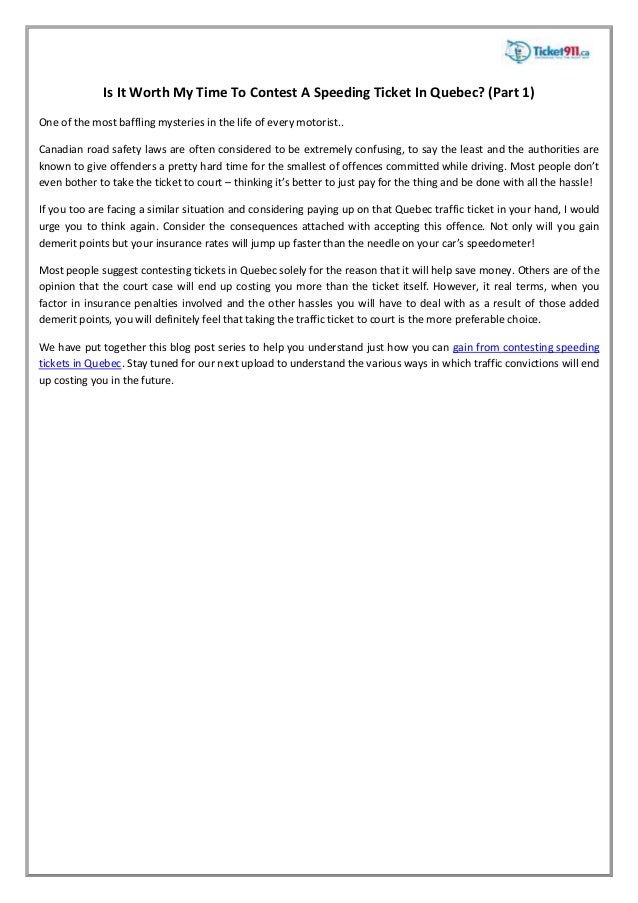 Ticket911.ca

Is It Worth My Time To Contest A Speeding Ticket In Quebec? (Part 1)

One of the most baffling mysteries in the life of every motorist..

Canadian road safety laws are often considered to be extremely confusing, to say the least and the authorities are known to give offenders a pretty hard time for the smallest of offences committed while driving. Most people don't even bother to take the ticket to court – thinking it's better to just pay for the thing and be done with all the hassle!

If you too are facing a similar situation and considering paying up on that Quebec traffic ticket in your hand, I would urge you to think again. Consider the consequences attached with accepting this offence. Not only will you gain demerit points but your insurance rates will jump up faster than the needle on your car's speedometer!

Most people suggest contesting tickets in Quebec solely for the reason that it will help save money. Others are of the opinion that the court case will end up costing you more than the ticket itself. However, it real terms, when you factor in insurance penalties involved and the other hassles you will have to deal with as a result of those added demerit points, you will definitely feel that taking the traffic ticket to court is the more preferable choice.

We have put together this blog post series to help you understand just how you can gain from contesting speeding tickets in Quebec. Stay tuned for our next upload to understand the various ways in which traffic convictions will end up costing you in the future.